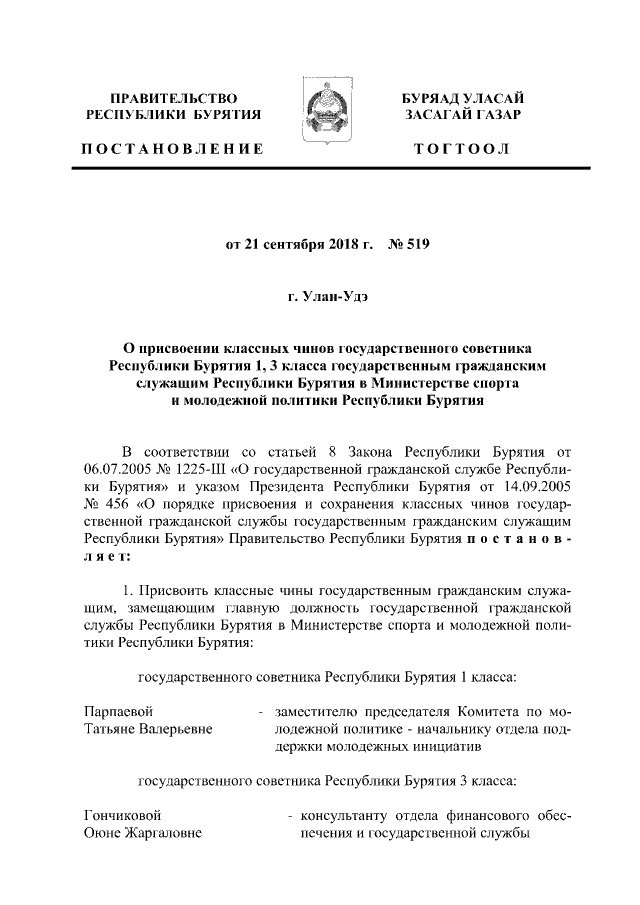 ПРАВИТЕЛЬСТВО РЕСПУБЛИКИ БУРЯТИЯ

ПОСТАНОВЛЕНИЕ

БУРЯАД УЛАСАЙ ЗАСАГАЙ ГАЗАР

ТОГТООЛ

от 21 сентября 2018 г. № 519

г. Улан-Удэ

О присвоении классных чинов государственного советника Республики Бурятия 1, 3 класса государственным гражданским служащим Республики Бурятия в Министерстве спорта и молодежной политики Республики Бурятия

В соответствии со статьей 8 Закона Республики Бурятия от 06.07.2005 № 1225-III «О государственной гражданской службе Республики Бурятия» и указом Президента Республики Бурятия от 14.09.2005 № 456 «О порядке присвоения и сохранения классных чинов государственной гражданской службы государственным гражданским служащим Республики Бурятия» Правительство Республики Бурятия постановляет:

1. Присвоить классные чины государственным гражданским служащим, замещающим главную должность государственной гражданской службы Республики Бурятия в Министерстве спорта и молодежной политики Республики Бурятия:

государственного советника Республики Бурятия 1 класса:

Парпаевой Татьяне Валерьевне - заместителю председателя Комитета по молодежной политике - начальнику отдела поддержки молодежных инициатив

государственного советника Республики Бурятия 3 класса:

Гончиковой Оюне Жаргаловне - консультанту отдела финансового обеспечения и государственной службы